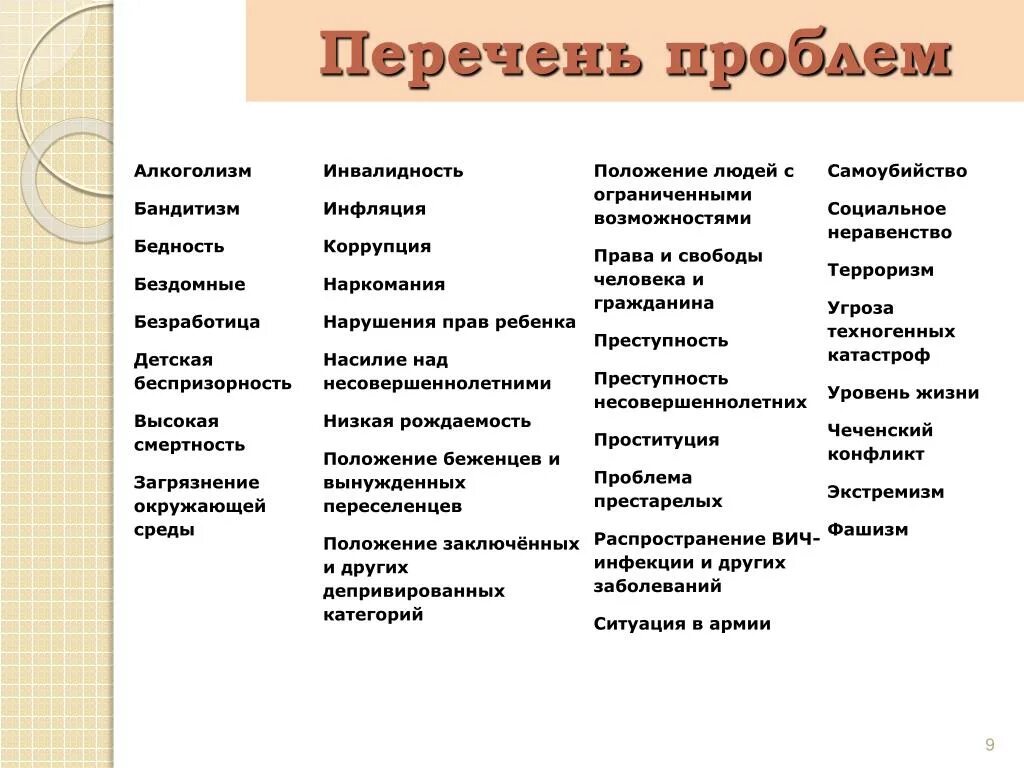 Перечень проблем

Алкоголизм

Бандитизм

Бедность

Бездомные

Безработица

Детская беспризорность

Высокая смертность

Загрязнение окружающей среды

Инвалидность

Инфляция

Коррупция

Наркомания

Нарушения прав ребенка

Насилие над несовершеннолетними

Низкая рождаемость

Положение беженцев и вынужденных переселенцев

Положение заключённых и других депривированных категорий

Положение людей с ограниченными возможностями

Права и свободы человека и гражданина

Преступность

Преступность несовершеннолетних

Проституция

Проблема престарелых

Распространение ВИЧ-инфекции и других заболеваний

Ситуация в армии

Самоубийство

Социальное неравенство

Терроризм

Угроза техногенных катастроф

Уровень жизни

Чеченский конфликт

Экстремизм

Фашизм

9